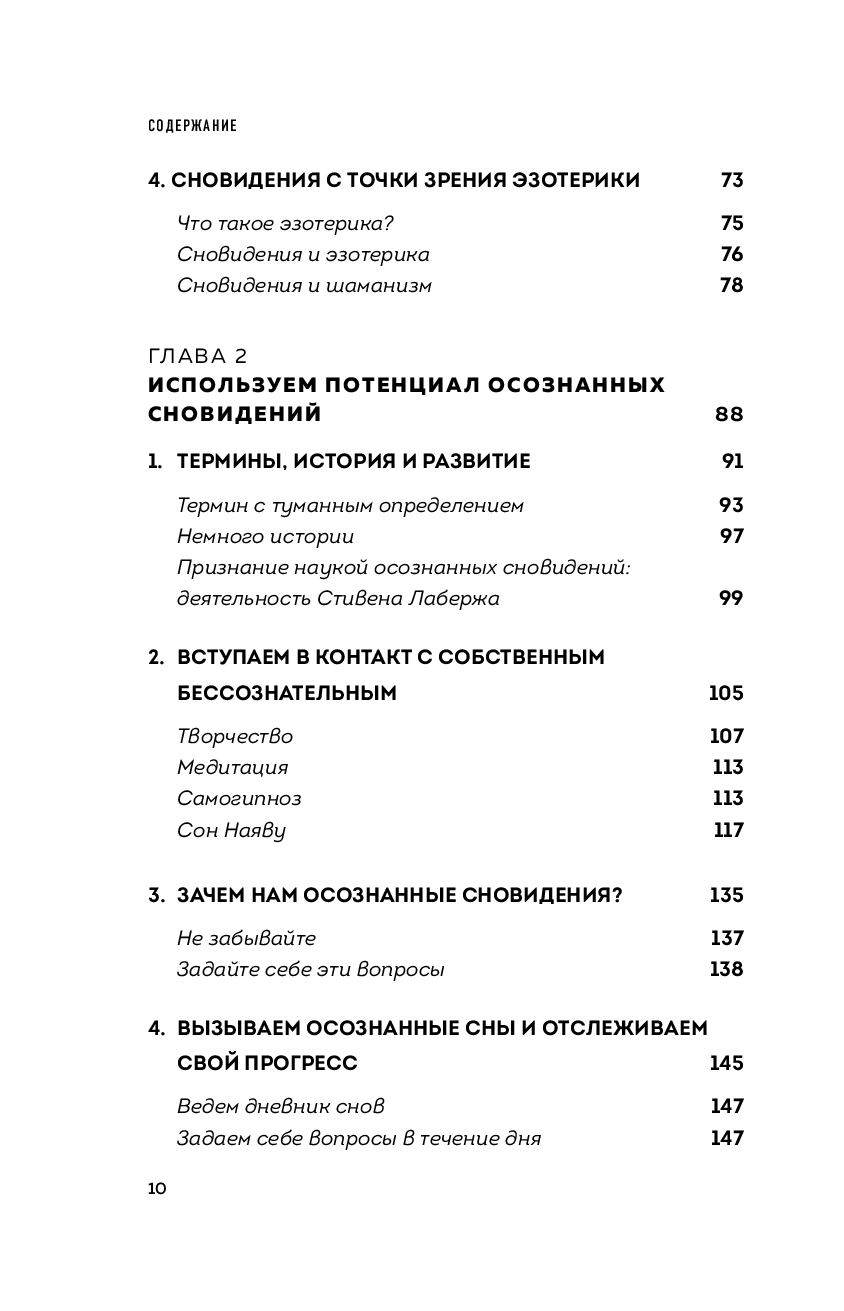 СОДЕРЖАНИЕ

4. СНОВИДЕНИЯ С ТОЧКИ ЗРЕНИЯ ЭЗОТЕРИКИ 73

Что такое эзотерика? 75
Сновидения и эзотерика 76
Сновидения и шаманизм 78

ГЛАВА 2
ИСПОЛЬЗУЕМ ПОТЕНЦИАЛ ОСОЗНАННЫХ СНОВИДЕНИЙ 88

1. ТЕРМИНЫ, ИСТОРИЯ И РАЗВИТИЕ 91

Термин с туманным определением 93
Немного истории 97
Признание наукой осознанных сновидений: деятельность Стивена Лабержа 99

2. ВСТУПАЕМ В КОНТАКТ С СОБСТВЕННЫМ БЕССОЗНАТЕЛЬНЫМ 105

Творчество 107
Медитация 113
Самогипноз 113
Сон Наяву 117

3. ЗАЧЕМ НАМ ОСОЗНАННЫЕ СНОВИДЕНИЯ? 135

Не забывайте 137
Задайте себе эти вопросы 138

4. ВЫЗЫВАЕМ ОСОЗНАННЫЕ СНЫ И ОТСЛЕЖИВАЕМ СВОЙ ПРОГРЕСС 145

Ведем дневник снов 147
Задаем себе вопросы в течение дня 147

10